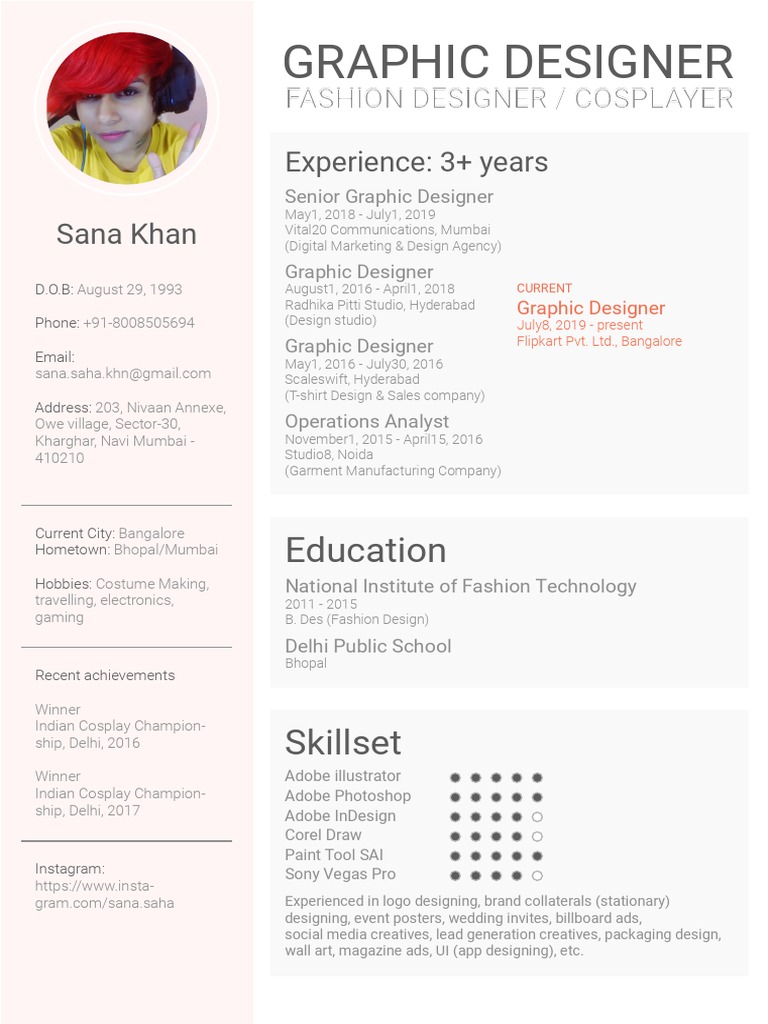 Sana Khan

D.O.B: August 29, 1993

Phone: +91-8008505694

Email:
sana.saha.khn@gmail.com

Address: 203, Nivaan Annexe, Owe village, Sector-30, Kharghar, Navi Mumbai - 410210

Current City: Bangalore
Hometown: Bhopal/Mumbai

Hobbies: Costume Making, travelling, electronics, gaming

Recent achievements

Winner
Indian Cosplay Championship, Delhi, 2016

Winner
Indian Cosplay Championship, Delhi, 2017

Instagram:
https://www.instagram.com/sana.saha

GRAPHIC DESIGNER
FASHION DESIGNER / COSPLAYER

Experience: 3+ years

Senior Graphic Designer
May1, 2018 - July1, 2019
Vital20 Communications, Mumbai
(Digital Marketing & Design Agency)

Graphic Designer
August1, 2016 - April1, 2018
Radhika Pitti Studio, Hyderabad
(Design studio)

Graphic Designer
May1, 2016 - July30, 2016
Scaleswift, Hyderabad
(T-shirt Design & Sales company)

Operations Analyst
November1, 2015 - April15, 2016
Studio8, Noida
(Garment Manufacturing Company)

CURRENT
Graphic Designer
July8, 2019 - present
Flipkart Pvt. Ltd., Bangalore

Education

National Institute of Fashion Technology
2011 - 2015
B. Des (Fashion Design)

Delhi Public School
Bhopal

Skillset

Adobe illustrator
Adobe Photoshop
Adobe InDesign
Corel Draw
Paint Tool SAI
Sony Vegas Pro

Experienced in logo designing, brand collaterals (stationary) designing, event posters, wedding invites, billboard ads, social media creatives, lead generation creatives, packaging design, wall art, magazine ads, UI (app designing), etc.